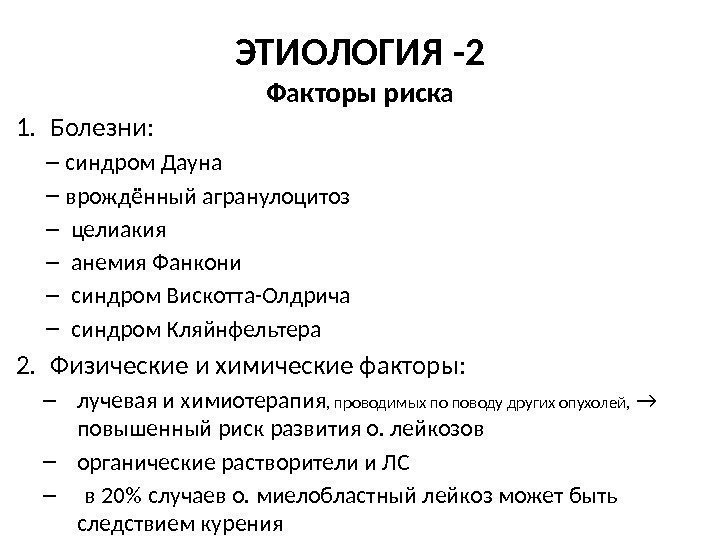 ЭТИОЛОГИЯ -2

Факторы риска

1. Болезни:

– синдром Дауна

– врождённый агранулоцитоз

– целиакия

– анемия Фанкони

– синдром Вискотта-Олдрича

– синдром Кляйнфельтера

2. Физические и химические факторы:

– лучевая и химиотерапия, проводимых по поводу других опухолей, → повышенный риск развития о. лейкозов

– органические растворители и ЛС

– в 20% случаев о. миелобластный лейкоз может быть следствием курения